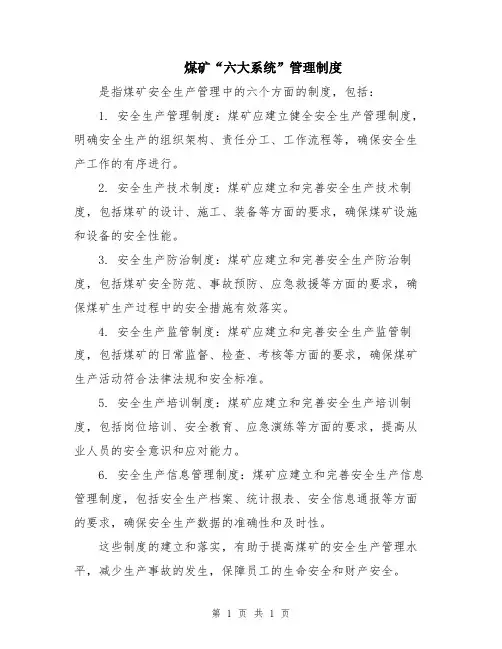 煤矿“六大系统”管理制度

是指煤矿安全生产管理中的六个方面的制度，包括：

1. 安全生产管理制度：煤矿应建立健全安全生产管理制度，明确安全生产的组织架构、责任分工、工作流程等，确保安全生产工作的有序进行。

2. 安全生产技术制度：煤矿应建立和完善安全生产技术制度，包括煤矿的设计、施工、装备等方面的要求，确保煤矿设施和设备的安全性能。

3. 安全生产防治制度：煤矿应建立和完善安全生产防治制度，包括煤矿安全防范、事故预防、应急救援等方面的要求，确保煤矿生产过程中的安全措施有效落实。

4. 安全生产监管制度：煤矿应建立和完善安全生产监管制度，包括煤矿的日常监督、检查、考核等方面的要求，确保煤矿生产活动符合法律法规和安全标准。

5. 安全生产培训制度：煤矿应建立和完善安全生产培训制度，包括岗位培训、安全教育、应急演练等方面的要求，提高从业人员的安全意识和应对能力。

6. 安全生产信息管理制度：煤矿应建立和完善安全生产信息管理制度，包括安全生产档案、统计报表、安全信息通报等方面的要求，确保安全生产数据的准确性和及时性。

这些制度的建立和落实，有助于提高煤矿的安全生产管理水平，减少生产事故的发生，保障员工的生命安全和财产安全。

第 1 页 共 1 页